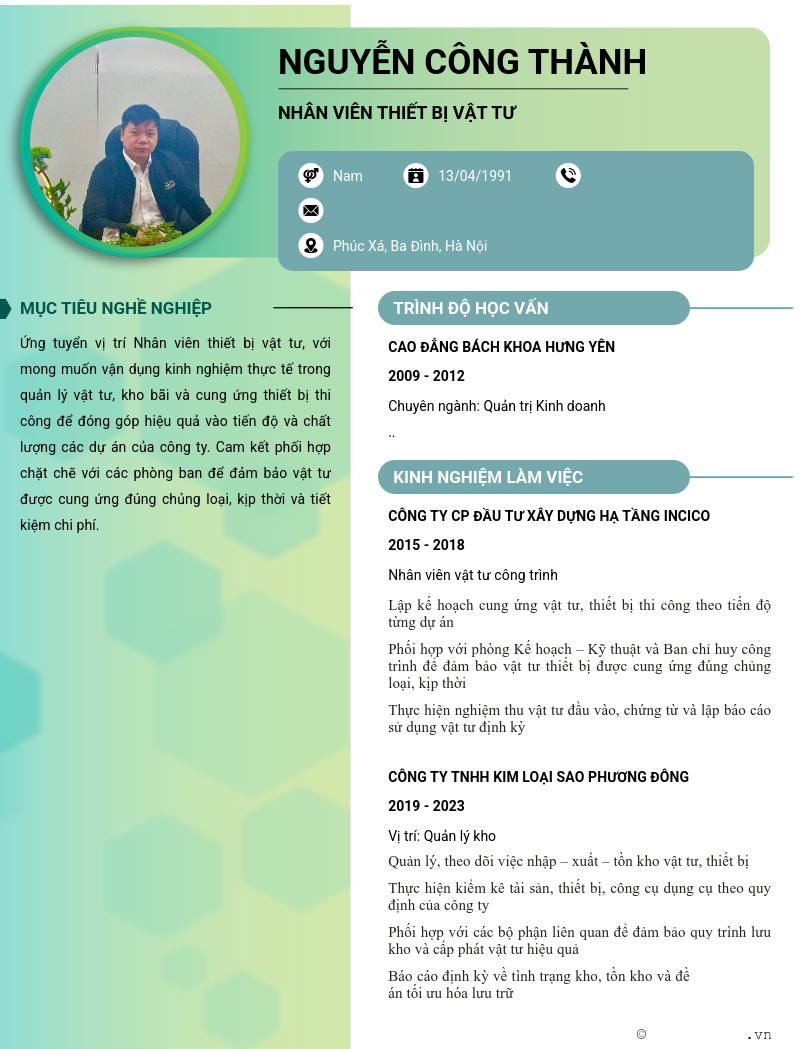 NGUYỄN CÔNG THÀNH

NHÂN VIÊN THIẾT BỊ VẬT TƯ

Nam
13/04/1991

Phúc Xá, Ba Đình, Hà Nội

MỤC TIÊU NGHỀ NGHIỆP

Ứng tuyển vị trí Nhân viên thiết bị vật tư, với mong muốn vận dụng kinh nghiệm thực tế trong quản lý vật tư, kho bãi và cung ứng thiết bị thi công để đóng góp hiệu quả vào tiến độ và chất lượng các dự án của công ty. Cam kết phối hợp chặt chẽ với các phòng ban để đảm bảo vật tư được cung ứng đúng chủng loại, kịp thời và tiết kiệm chi phí.

TRÌNH ĐỘ HỌC VẤN

CAO ĐẲNG BÁCH KHOA HƯNG YÊN

2009 - 2012

Chuyên ngành: Quản trị Kinh doanh

..

KINH NGHIỆM LÀM VIỆC

CÔNG TY CP ĐẦU TƯ XÂY DỰNG HẠ TẦNG INCICO

2015 - 2018

Nhân viên vật tư công trình

Lập kế hoạch cung ứng vật tư, thiết bị thi công theo tiến độ từng dự án

Phối hợp với phòng Kế hoạch – Kỹ thuật và Ban chỉ huy công trình để đảm bảo vật tư thiết bị được cung ứng đúng chủng loại, kịp thời

Thực hiện nghiệm thu vật tư đầu vào, chứng từ và lập báo cáo sử dụng vật tư định kỳ

CÔNG TY TNHH KIM LOẠI SAO PHƯƠNG ĐÔNG

2019 - 2023

Vị trí: Quản lý kho

Quản lý, theo dõi việc nhập – xuất – tồn kho vật tư, thiết bị

Thực hiện kiểm kê tài sản, thiết bị, công cụ dụng cụ theo quy định của công ty

Phối hợp với các bộ phận liên quan để đảm bảo quy trình lưu kho và cấp phát vật tư hiệu quả

Báo cáo định kỳ về tình trạng kho, tồn kho và đề án tối ưu hóa lưu trữ

© .vn